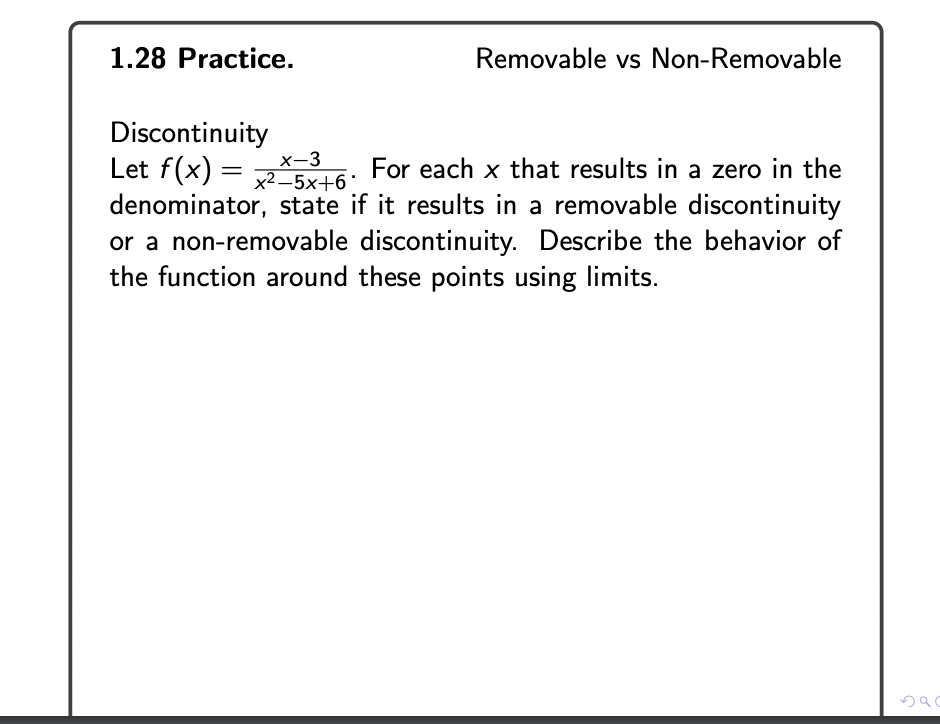 **1.28 Practice.** Removable vs Non-Removable

Discontinuity

Let $f(x) = \frac{x-3}{x^2-5x+6}$. For each $x$ that results in a zero in the denominator, state if it results in a removable discontinuity or a non-removable discontinuity. Describe the behavior of the function around these points using limits.